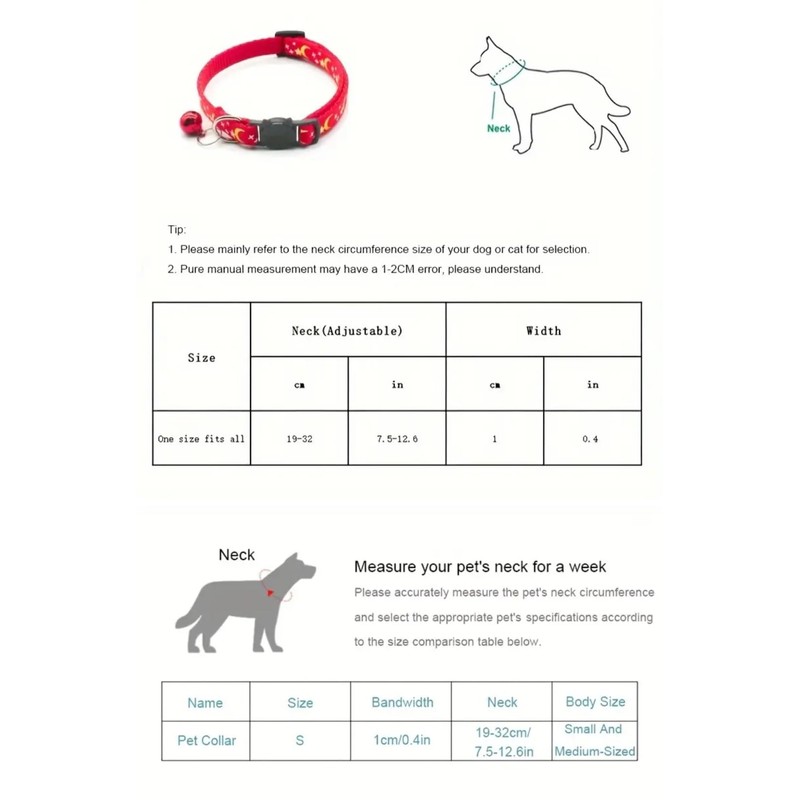 Neck

Tip:
1. Please mainly refer to the neck circumference size of your dog or cat for selection.
2. Pure manual measurement may have a 1-2CM error, please understand.

| Size | Neck(Adjustable) | | Width | |
|---|---|---|---|---|
| | cm | in | cm | in |
| One size fits all | 19-32 | 7.5-12.6 | 1 | 0.4 |

Neck

Measure your pet's neck for a week

Please accurately measure the pet's neck circumference and select the appropriate pet's specifications according to the size comparison table below.

| Name | Size | Bandwidth | Neck | Body Size |
|---|---|---|---|---|
| Pet Collar | S | 1cm/0.4in | 19-32cm/ 7.5-12.6in | Small And Medium-Sized |